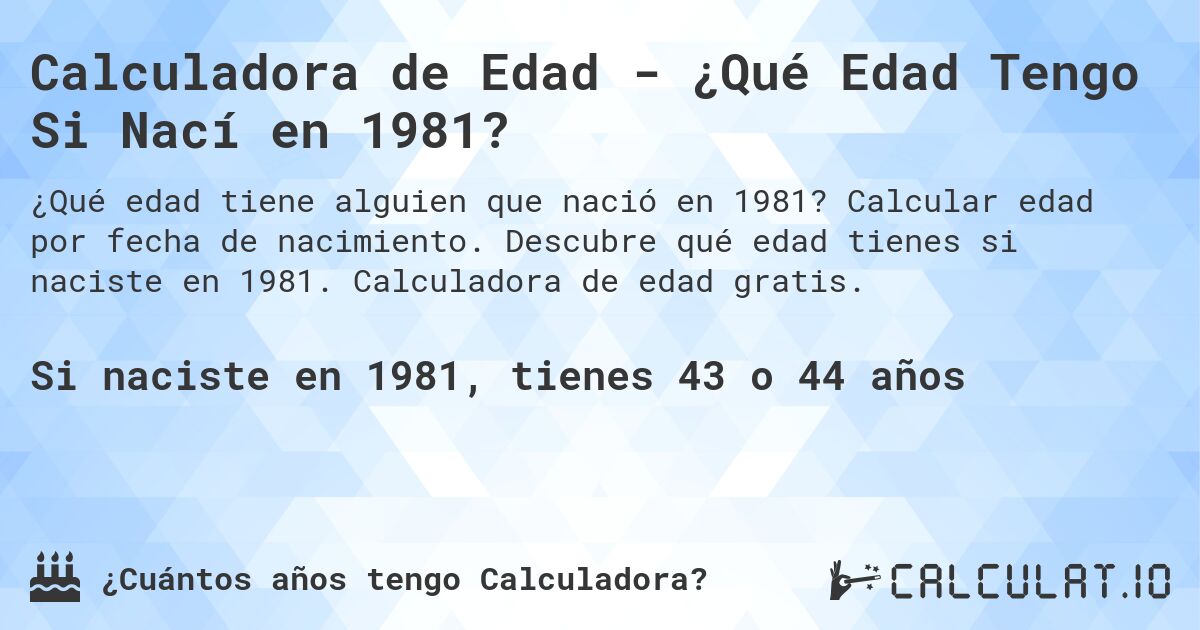 Calculadora de Edad - ¿Qué Edad Tengo Si Nací en 1981?

¿Qué edad tiene alguien que nació en 1981? Calcular edad por fecha de nacimiento. Descubre qué edad tienes si naciste en 1981. Calculadora de edad gratis.

Si naciste en 1981, tienes 43 o 44 años

¿Cuántos años tengo Calculadora?

CALCULAT.IO